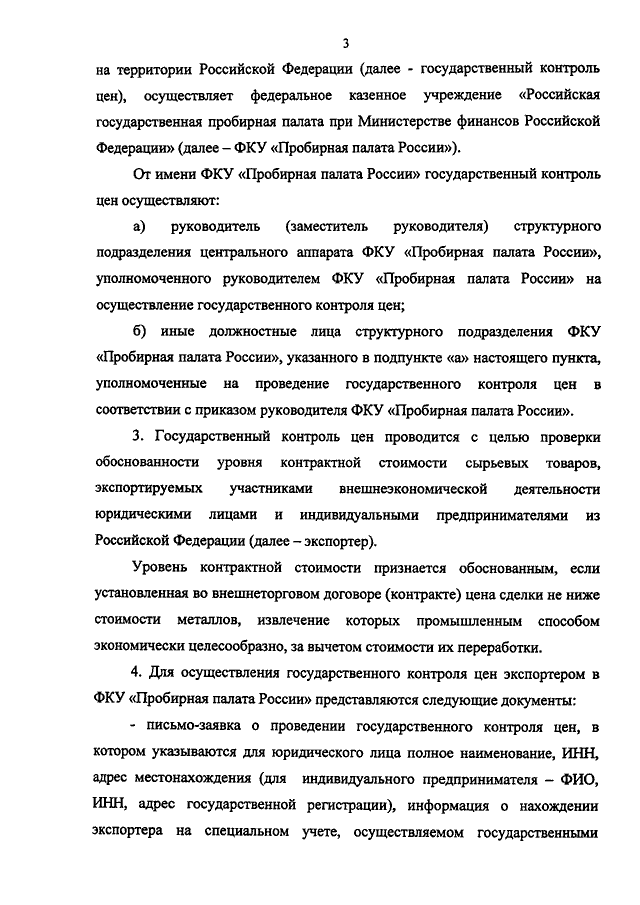 3

на территории Российской Федерации (далее - государственный контроль цен), осуществляет федеральное казенное учреждение «Российская государственная пробирная палата при Министерстве финансов Российской Федерации» (далее – ФКУ «Пробирная палата России»).

От имени ФКУ «Пробирная палата России» государственный контроль цен осуществляют:

а) руководитель (заместитель руководителя) структурного подразделения центрального аппарата ФКУ «Пробирная палата России», уполномоченного руководителем ФКУ «Пробирная палата России» на осуществление государственного контроля цен;

б) иные должностные лица структурного подразделения ФКУ «Пробирная палата России», указанного в подпункте «а» настоящего пункта, уполномоченные на проведение государственного контроля цен в соответствии с приказом руководителя ФКУ «Пробирная палата России».

3. Государственный контроль цен проводится с целью проверки обоснованности уровня контрактной стоимости сырьевых товаров, экспортируемых участниками внешнеэкономической деятельности юридическими лицами и индивидуальными предпринимателями из Российской Федерации (далее – экспортер).

Уровень контрактной стоимости признается обоснованным, если установленная во внешнеторговом договоре (контракте) цена сделки не ниже стоимости металлов, извлечение которых промышленным способом экономически целесообразно, за вычетом стоимости их переработки.

4. Для осуществления государственного контроля цен экспортером в ФКУ «Пробирная палата России» представляются следующие документы:

- письмо-заявка о проведении государственного контроля цен, в котором указываются для юридического лица полное наименование, ИНН, адрес местонахождения (для индивидуального предпринимателя – ФИО, ИНН, адрес государственной регистрации), информация о нахождении экспортера на специальном учете, осуществляемом государственными